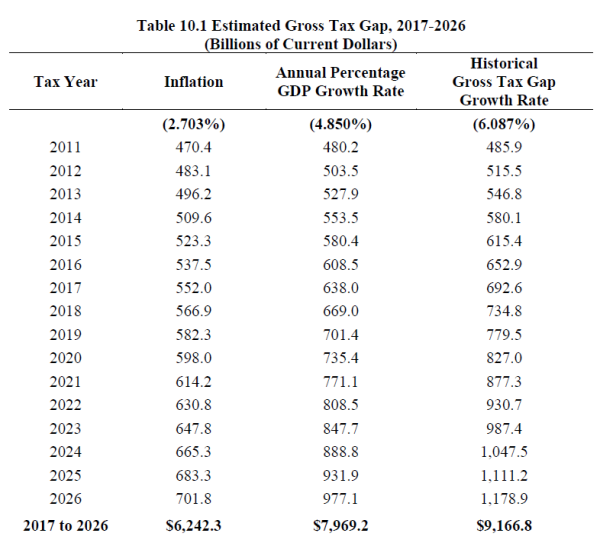 Table 10.1 Estimated Gross Tax Gap, 2017-2026
(Billions of Current Dollars)

| Tax Year | Inflation | Annual Percentage GDP Growth Rate | Historical Gross Tax Gap Growth Rate |
|---|---|---|---|
| | (2.703%) | (4.850%) | (6.087%) |
| 2011 | 470.4 | 480.2 | 485.9 |
| 2012 | 483.1 | 503.5 | 515.5 |
| 2013 | 496.2 | 527.9 | 546.8 |
| 2014 | 509.6 | 553.5 | 580.1 |
| 2015 | 523.3 | 580.4 | 615.4 |
| 2016 | 537.5 | 608.5 | 652.9 |
| 2017 | 552.0 | 638.0 | 692.6 |
| 2018 | 566.9 | 669.0 | 734.8 |
| 2019 | 582.3 | 701.4 | 779.5 |
| 2020 | 598.0 | 735.4 | 827.0 |
| 2021 | 614.2 | 771.1 | 877.3 |
| 2022 | 630.8 | 808.5 | 930.7 |
| 2023 | 647.8 | 847.7 | 987.4 |
| 2024 | 665.3 | 888.8 | 1,047.5 |
| 2025 | 683.3 | 931.9 | 1,111.2 |
| 2026 | 701.8 | 977.1 | 1,178.9 |
| 2017 to 2026 | $6,242.3 | $7,969.2 | $9,166.8 |